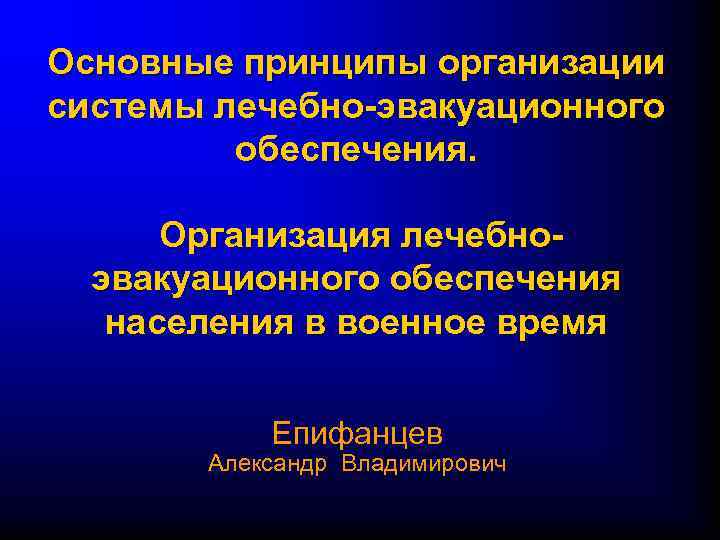 Основные принципы организации системы лечебно-эвакуационного обеспечения.

Организация лечебно-эвакуационного обеспечения населения в военное время

Епифанцев
Александр Владимирович